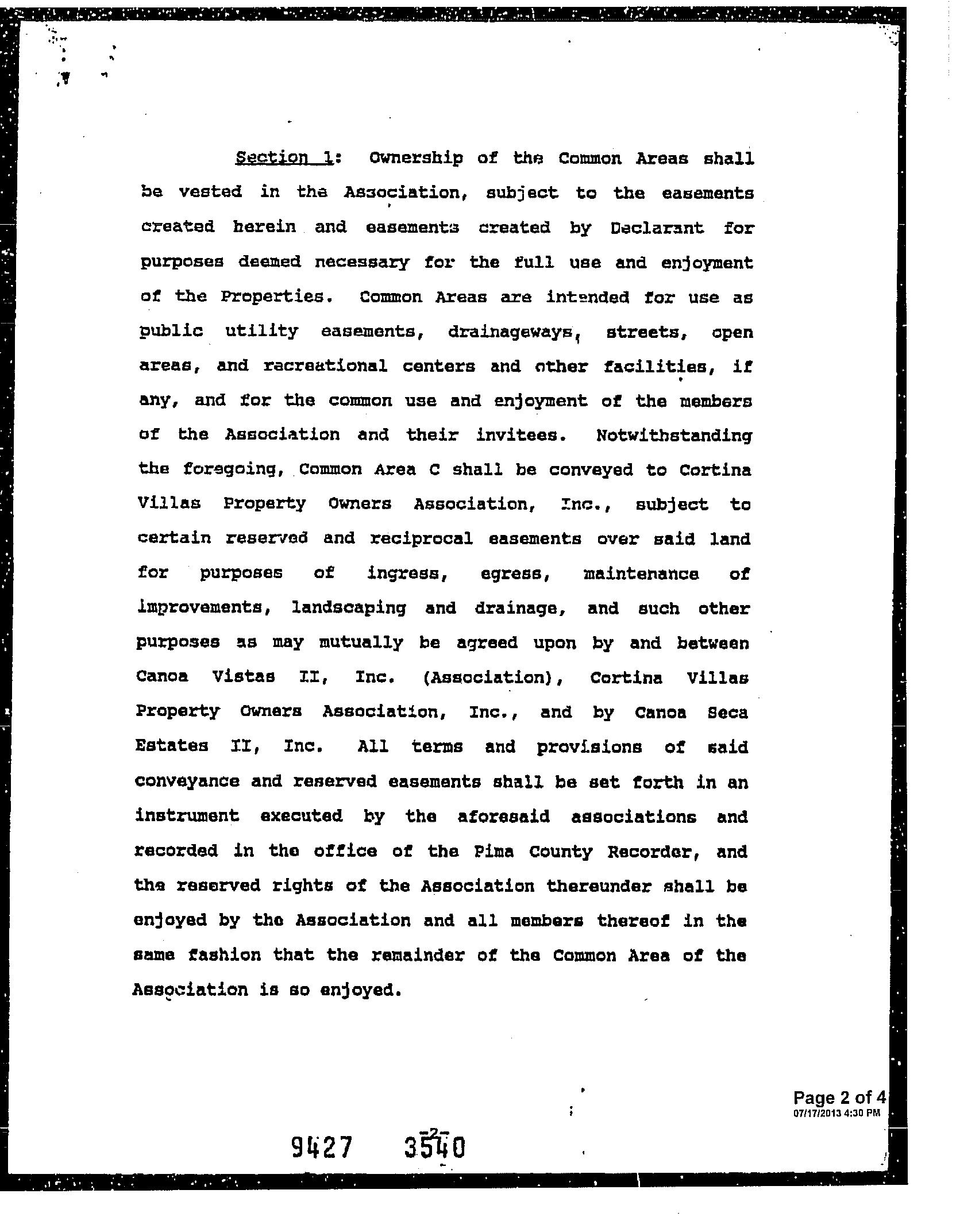 Section 1: Ownership of the Common Areas shall be vested in the Association, subject to the easements created herein and easements created by Declarant for purposes deemed necessary for the full use and enjoyment of the Properties. Common Areas are intended for use as public utility easements, drainageways, streets, open areas, and recreational centers and other facilities, if any, and for the common use and enjoyment of the members of the Association and their invitees. Notwithstanding the foregoing, Common Area C shall be conveyed to Cortina Villas Property Owners Association, Inc., subject to certain reserved and reciprocal easements over said land for purposes of ingress, egress, maintenance of improvements, landscaping and drainage, and such other purposes as may mutually be agreed upon by and between Canoa Vistas II, Inc. (Association), Cortina Villas Property Owners Association, Inc., and by Canoa Seca Estates II, Inc. All terms and provisions of said conveyance and reserved easements shall be set forth in an instrument executed by the aforesaid associations and recorded in the office of the Pima County Recorder, and the reserved rights of the Association thereunder shall be enjoyed by the Association and all members thereof in the same fashion that the remainder of the Common Area of the Association is so enjoyed.

Page 2 of 4
07/17/2013 4:30 PM

-2-

9427 3540